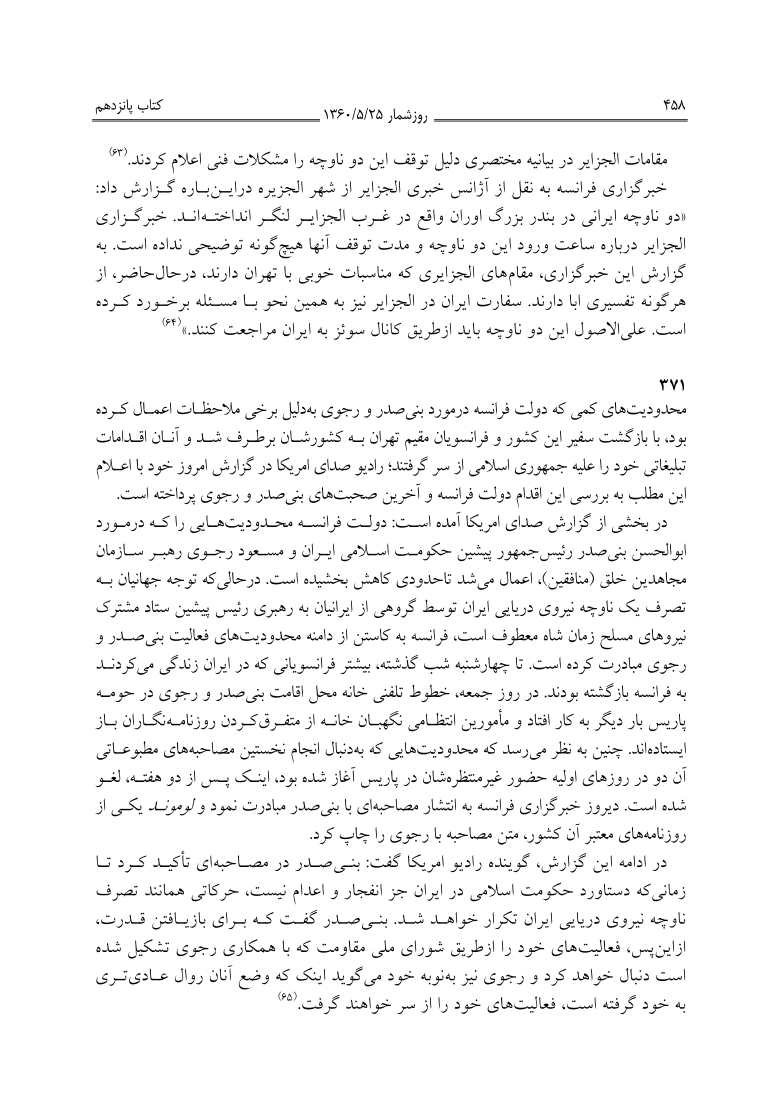 ۴۵۸ روزشمار ۱۳۶۰/۵/۲۵ کتاب پانزدهم

مقامات الجزایر در بیانیه مختصری دلیل توقف این دو ناوچه را مشکلات فنی اعلام کردند.$^{(۶۳)}$

خبرگزاری فرانسه به نقل از آژانس خبری الجزایر از شهر الجزیره دراین‌باره گزارش داد: «دو ناوچه ایرانی در بندر بزرگ اوران واقع در غرب الجزایر لنگر انداخته‌اند. خبرگزاری الجزایر درباره ساعت ورود این دو ناوچه و مدت توقف آنها هیچ‌گونه توضیحی نداده است. به گزارش این خبرگزاری، مقام‌های الجزایری که مناسبات خوبی با تهران دارند، درحال‌حاضر، از هرگونه تفسیری ابا دارند. سفارت ایران در الجزایر نیز به همین نحو با مسئله برخورد کرده است. علی‌الاصول این دو ناوچه باید ازطریق کانال سوئز به ایران مراجعت کنند.»$^{(۶۴)}$

۳۷۱

محدودیت‌های کمی که دولت فرانسه درمورد بنی‌صدر و رجوی به‌دلیل برخی ملاحظات اعمال کرده بود، با بازگشت سفیر این کشور و فرانسویان مقیم تهران به کشورشان برطرف شد و آنان اقدامات تبلیغاتی خود را علیه جمهوری اسلامی از سر گرفتند؛ رادیو صدای امریکا در گزارش امروز خود با اعلام این مطلب به بررسی این اقدام دولت فرانسه و آخرین صحبت‌های بنی‌صدر و رجوی پرداخته است.

در بخشی از گزارش صدای امریکا آمده است: دولت فرانسه محدودیت‌هایی را که درمورد ابوالحسن بنی‌صدر رئیس‌جمهور پیشین حکومت اسلامی ایران و مسعود رجوی رهبر سازمان مجاهدین خلق (منافقین)، اعمال می‌شد تاحدودی کاهش بخشیده است. درحالی‌که توجه جهانیان به تصرف یک ناوچه نیروی دریایی ایران توسط گروهی از ایرانیان به رهبری رئیس پیشین ستاد مشترک نیروهای مسلح زمان شاه معطوف است، فرانسه به کاستن از دامنه محدودیت‌های فعالیت بنی‌صدر و رجوی مبادرت کرده است. تا چهارشنبه شب گذشته، بیشتر فرانسویانی که در ایران زندگی می‌کردند به فرانسه بازگشته بودند. در روز جمعه، خطوط تلفنی خانه محل اقامت بنی‌صدر و رجوی در حومه پاریس بار دیگر به کار افتاد و مأمورین انتظامی نگهبان خانه از متفرق‌کردن روزنامه‌نگاران باز ایستاده‌اند. چنین به نظر می‌رسد که محدودیت‌هایی که به‌دنبال انجام نخستین مصاحبه‌های مطبوعاتی آن دو در روزهای اولیه حضور غیرمنتظره‌شان در پاریس آغاز شده بود، اینک پس از دو هفته، لغو شده است. دیروز خبرگزاری فرانسه به انتشار مصاحبه‌ای با بنی‌صدر مبادرت نمود و لوموند یکی از روزنامه‌های معتبر آن کشور، متن مصاحبه با رجوی را چاپ کرد.

در ادامه این گزارش، گوینده رادیو امریکا گفت: بنی‌صدر در مصاحبه‌ای تأکید کرد تا زمانی‌که دستاورد حکومت اسلامی در ایران جز انفجار و اعدام نیست، حرکاتی همانند تصرف ناوچه نیروی دریایی ایران تکرار خواهد شد. بنی‌صدر گفت که برای بازیافتن قدرت، ازاین‌پس، فعالیت‌های خود را ازطریق شورای ملی مقاومت که با همکاری رجوی تشکیل شده است دنبال خواهد کرد و رجوی نیز به‌نوبه خود می‌گوید اینک که وضع آنان روال عادی‌تری به خود گرفته است، فعالیت‌های خود را از سر خواهند گرفت.$^{(۶۵)}$